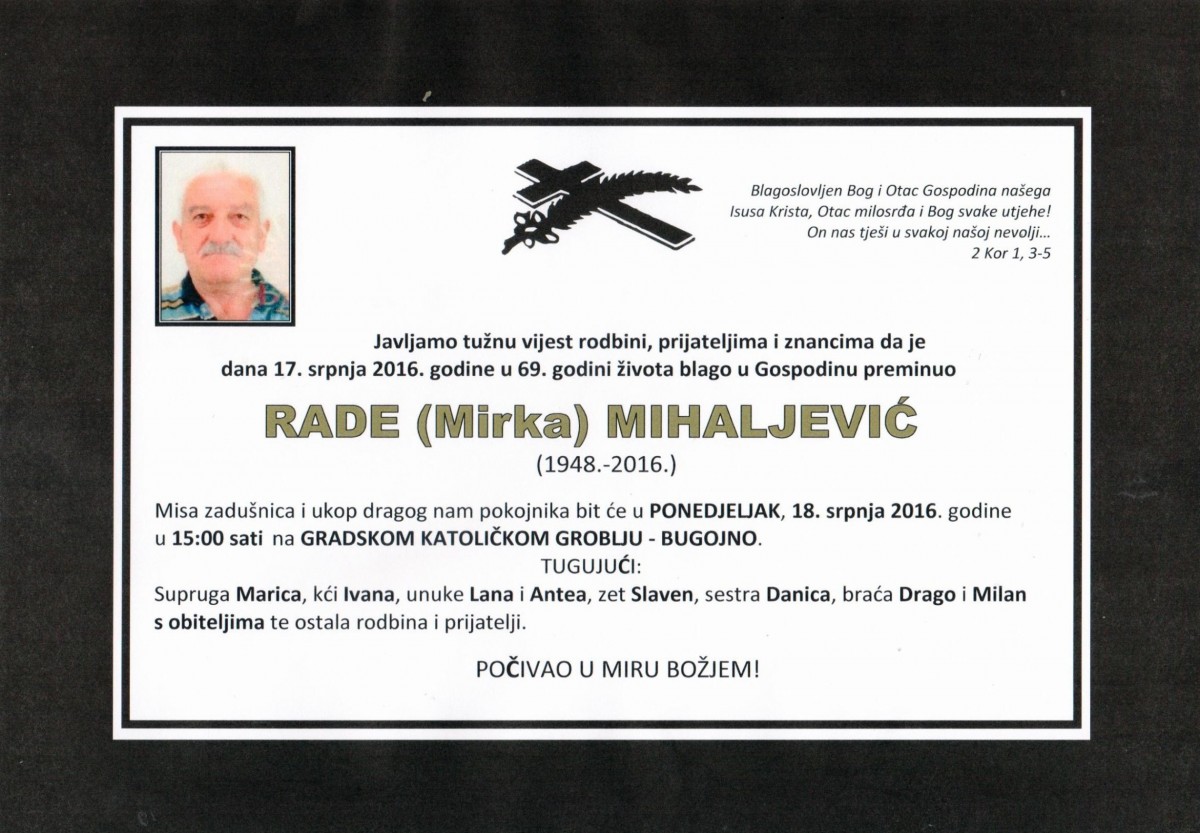 Blagoslovljen Bog i Otac Gospodina našega Isusa Krista, Otac milosrđa i Bog svake utjehe! On nas tješi u svakoj našoj nevolji...
2 Kor 1, 3-5

Javljamo tužnu vijest rodbini, prijateljima i znancima da je dana 17. srpnja 2016. godine u 69. godini života blago u Gospodinu preminuo

RADE (Mirka) MIHALJEVIĆ
(1948.-2016.)

Misa zadušnica i ukop dragog nam pokojnika bit će u PONEDJELJAK, 18. srpnja 2016. godine u 15:00 sati na GRADSKOM KATOLIČKOM GROBLJU - BUGOJNO.

TUGUJUĆI:
Supruga Marica, kći Ivana, unuke Lana i Antea, zet Slaven, sestra Danica, braća Drago i Milan s obiteljima te ostala rodbina i prijatelji.

POČIVAO U MIRU BOŽJEM!